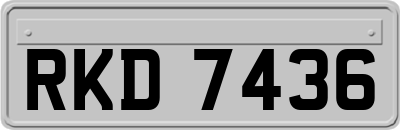 RKD 7436